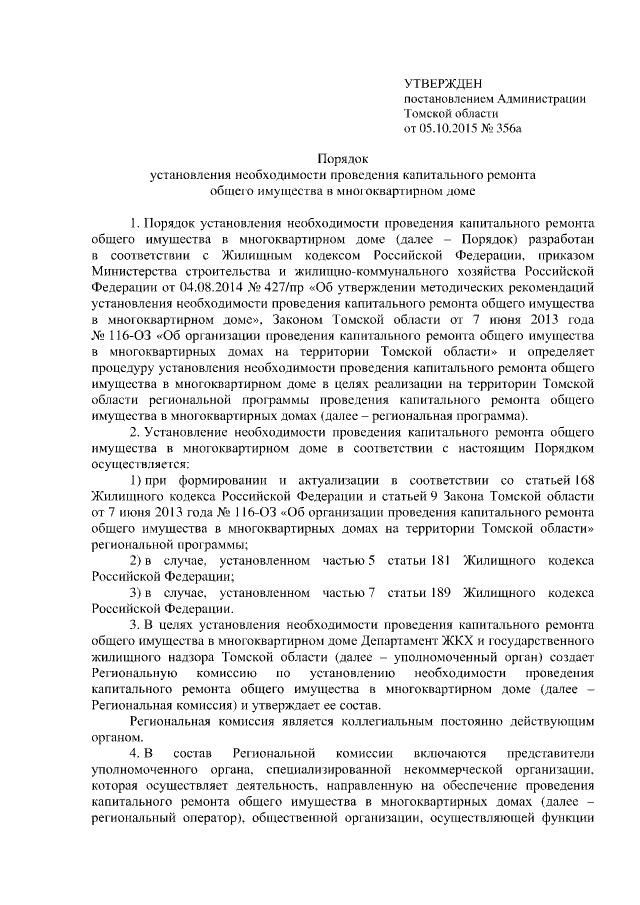 УТВЕРЖДЕН
постановлением Администрации
Томской области
от 05.10.2015 № 356а

Порядок
установления необходимости проведения капитального ремонта общего имущества в многоквартирном доме

1. Порядок установления необходимости проведения капитального ремонта общего имущества в многоквартирном доме (далее – Порядок) разработан в соответствии с Жилищным кодексом Российской Федерации, приказом Министерства строительства и жилищно-коммунального хозяйства Российской Федерации от 04.08.2014 № 427/пр «Об утверждении методических рекомендаций установления необходимости проведения капитального ремонта общего имущества в многоквартирном доме», Законом Томской области от 7 июня 2013 года № 116-ОЗ «Об организации проведения капитального ремонта общего имущества в многоквартирных домах на территории Томской области» и определяет процедуру установления необходимости проведения капитального ремонта общего имущества в многоквартирном доме в целях реализации на территории Томской области региональной программы проведения капитального ремонта общего имущества в многоквартирных домах (далее – региональная программа).

2. Установление необходимости проведения капитального ремонта общего имущества в многоквартирном доме в соответствии с настоящим Порядком осуществляется:

1) при формировании и актуализации в соответствии со статьей 168 Жилищного кодекса Российской Федерации и статьей 9 Закона Томской области от 7 июня 2013 года № 116-ОЗ «Об организации проведения капитального ремонта общего имущества в многоквартирных домах на территории Томской области» региональной программы;

2) в случае, установленном частью 5 статьи 181 Жилищного кодекса Российской Федерации;

3) в случае, установленном частью 7 статьи 189 Жилищного кодекса Российской Федерации.

3. В целях установления необходимости проведения капитального ремонта общего имущества в многоквартирном доме Департамент ЖКХ и государственного жилищного надзора Томской области (далее – уполномоченный орган) создает Региональную комиссию по установлению необходимости проведения капитального ремонта общего имущества в многоквартирном доме (далее – Региональная комиссия) и утверждает ее состав.

Региональная комиссия является коллегиальным постоянно действующим органом.

4. В состав Региональной комиссии включаются представители уполномоченного органа, специализированной некоммерческой организации, которая осуществляет деятельность, направленную на обеспечение проведения капитального ремонта общего имущества в многоквартирных домах (далее – региональный оператор), общественной организации, осуществляющей функции